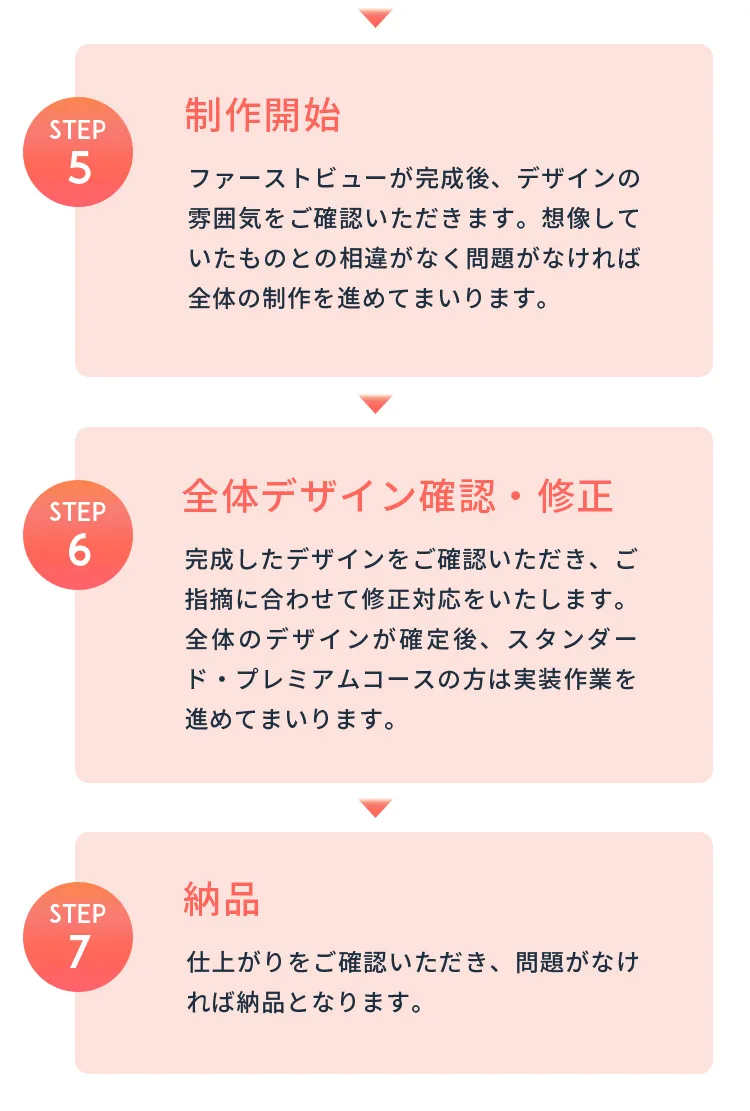 STEP
5

制作開始

ファーストビューが完成後、デザインの雰囲気をご確認いただきます。想像していたものとの相違がなく問題がなければ全体の制作を進めてまいります。

STEP
6

全体デザイン確認・修正

完成したデザインをご確認いただき、ご指摘に合わせて修正対応をいたします。全体のデザインが確定後、スタンダード・プレミアムコースの方は実装作業を進めてまいります。

STEP
7

納品

仕上がりをご確認いただき、問題がなければ納品となります。